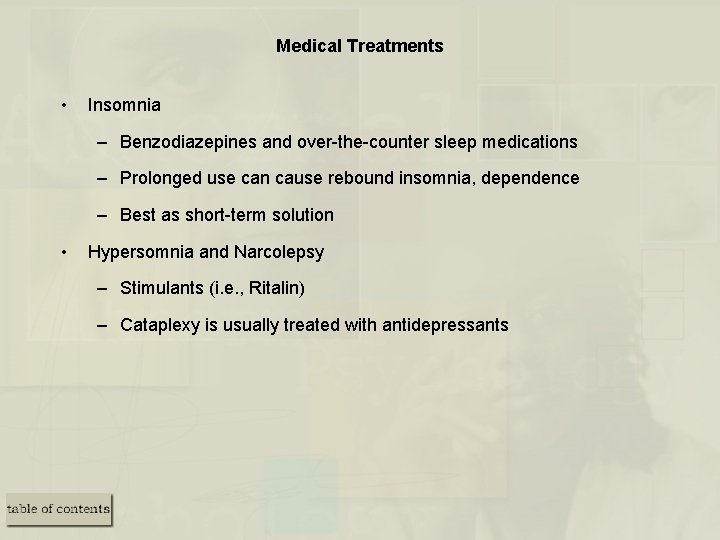 Medical Treatments

• Insomnia
  – Benzodiazepines and over-the-counter sleep medications
  – Prolonged use can cause rebound insomnia, dependence
  – Best as short-term solution
• Hypersomnia and Narcolepsy
  – Stimulants (i.e., Ritalin)
  – Cataplexy is usually treated with antidepressants

table of contents